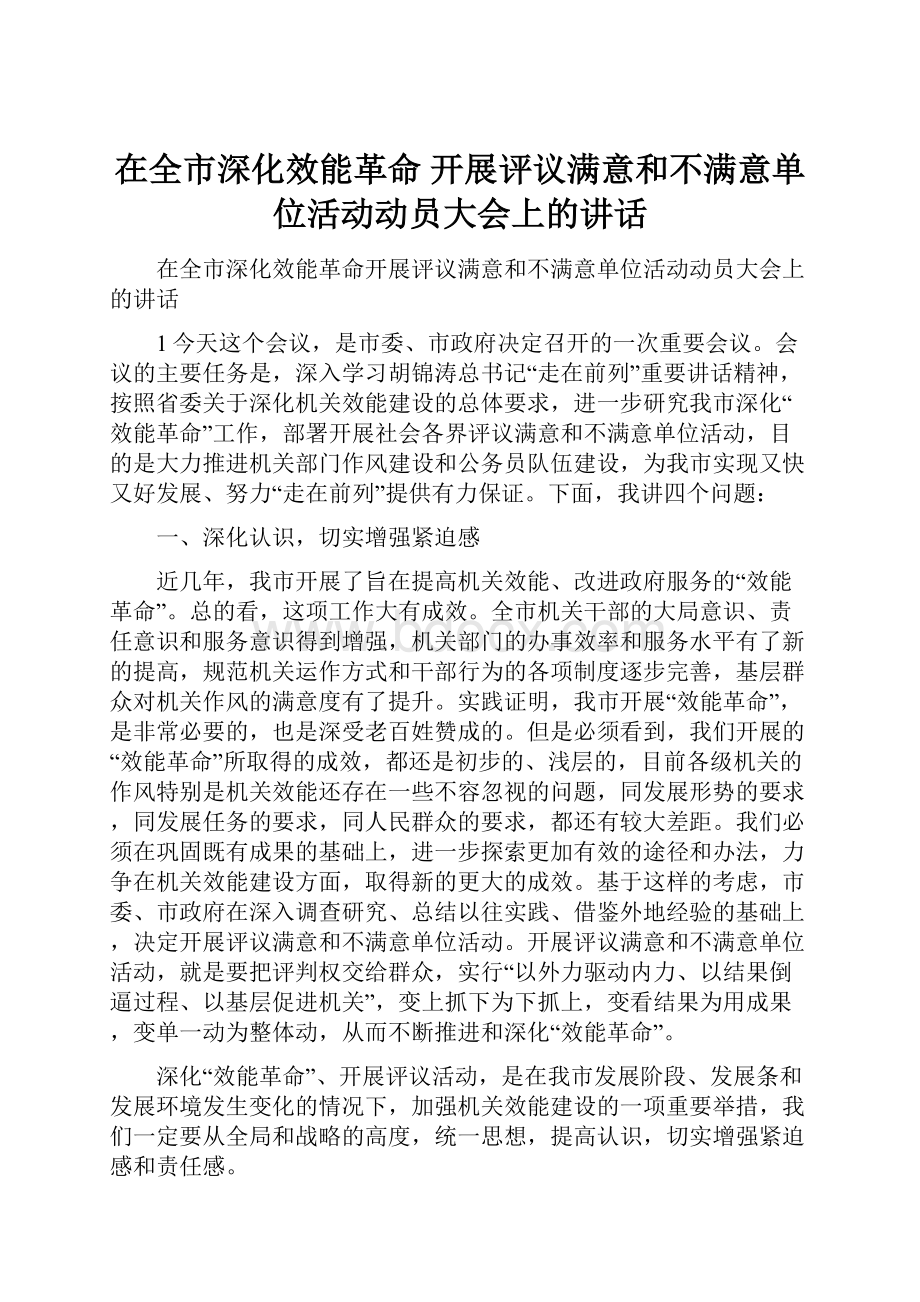 在全市深化效能革命 开展评议满意和不满意单位活动动员大会上的讲话

在全市深化效能革命开展评议满意和不满意单位活动动员大会上的讲话

1今天这个会议，是市委、市政府决定召开的一次重要会议。会议的主要任务是，深入学习胡锦涛总书记“走在前列”重要讲话精神，按照省委关于深化机关效能建设的总体要求，进一步研究我市深化“效能革命”工作，部署开展社会各界评议满意和不满意单位活动，目的是大力推进机关部门作风建设和公务员队伍建设，为我市实现又快又好发展、努力“走在前列”提供有力保证。下面，我讲四个问题：

一、深化认识，切实增强紧迫感

近几年，我市开展了旨在提高机关效能、改进政府服务的“效能革命”。总的看，这项工作大有成效。全市机关干部的大局意识、责任意识和服务意识得到增强，机关部门的办事效率和服务水平有了新的提高，规范机关运作方式和干部行为的各项制度逐步完善，基层群众对机关作风的满意度有了提升。实践证明，我市开展“效能革命”，是非常必要的，也是深受老百姓赞成的。但是必须看到，我们开展的“效能革命”所取得的成效，都还是初步的、浅层的，目前各级机关的作风特别是机关效能还存在一些不容忽视的问题，同发展形势的要求，同发展任务的要求，同人民群众的要求，都还有较大差距。我们必须在巩固既有成果的基础上，进一步探索更加有效的途径和办法，力争在机关效能建设方面，取得新的更大的成效。基于这样的考虑，市委、市政府在深入调查研究、总结以往实践、借鉴外地经验的基础上，决定开展评议满意和不满意单位活动。开展评议满意和不满意单位活动，就是要把评判权交给群众，实行“以外力驱动内力、以结果倒逼过程、以基层促进机关”，变上抓下为下抓上，变看结果为用成果，变单一动为整体动，从而不断推进和深化“效能革命”。

深化“效能革命”、开展评议活动，是在我市发展阶段、发展条和发展环境发生变化的情况下，加强机关效能建设的一项重要举措，我们一定要从全局和战略的高度，统一思想，提高认识，切实增强紧迫感和责任感。